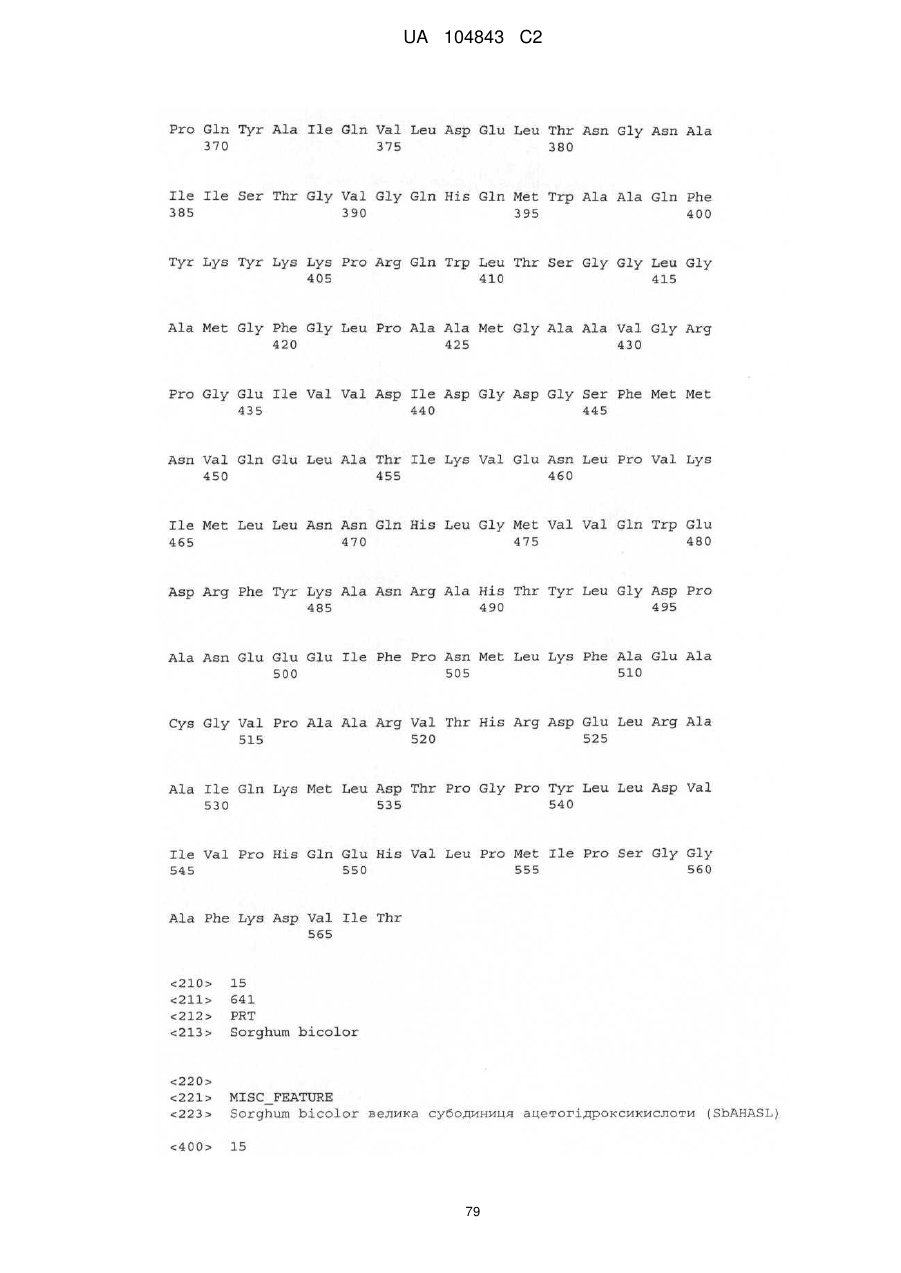 UA 104843 C2

Pro Gln Tyr Ala Ile Gln Val Leu Asp Glu Leu Thr Asn Gly Asn Ala
370 375 380

Ile Ile Ser Thr Gly Val Gly Gln His Gln Met Trp Ala Ala Gln Phe
385 390 395 400

Tyr Lys Tyr Lys Lys Pro Arg Gln Trp Leu Thr Ser Gly Gly Leu Gly
405 410 415

Ala Met Gly Phe Gly Leu Pro Ala Ala Met Gly Ala Ala Val Gly Arg
420 425 430

Pro Gly Glu Ile Val Val Asp Ile Asp Gly Asp Gly Ser Phe Met Met
435 440 445

Asn Val Gln Glu Leu Ala Thr Ile Lys Val Glu Asn Leu Pro Val Lys
450 455 460

Ile Met Leu Leu Asn Asn Gln His Leu Gly Met Val Val Gln Trp Glu
465 470 475 480

Asp Arg Phe Tyr Lys Ala Asn Arg Ala His Thr Tyr Leu Gly Asp Pro
485 490 495

Ala Asn Glu Glu Glu Ile Phe Pro Asn Met Leu Lys Phe Ala Glu Ala
500 505 510

Cys Gly Val Pro Ala Ala Arg Val Thr His Arg Asp Glu Leu Arg Ala
515 520 525

Ala Ile Gln Lys Met Leu Asp Thr Pro Gly Pro Tyr Leu Leu Asp Val
530 535 540

Ile Val Pro His Gln Glu His Val Leu Pro Met Ile Pro Ser Gly Gly
545 550 555 560

Ala Phe Lys Asp Val Ile Thr
565

<210> 15
<211> 641
<212> PRT
<213> Sorghum bicolor

<220>
<221> MISC_FEATURE
<223> Sorghum bicolor велика субодиниця ацетогідроксикислоти (SbAHASL)

<400> 15

79